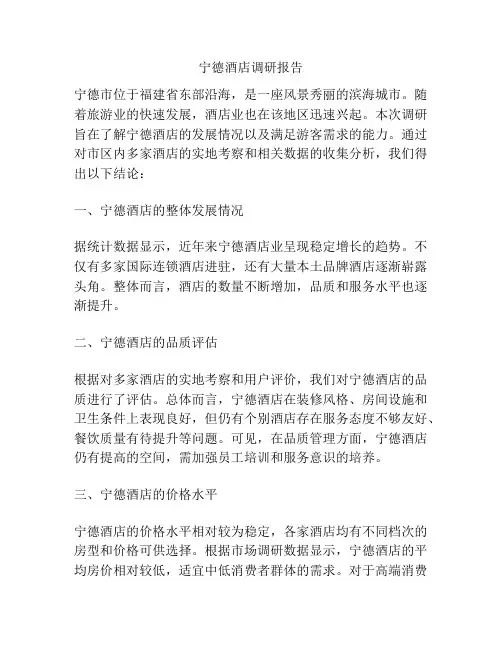 宁德酒店调研报告

宁德市位于福建省东部沿海，是一座风景秀丽的滨海城市。随着旅游业的快速发展，酒店业也在该地区迅速兴起。本次调研旨在了解宁德酒店的发展情况以及满足游客需求的能力。通过对市区内多家酒店的实地考察和相关数据的收集分析，我们得出以下结论：

一、宁德酒店的整体发展情况

据统计数据显示，近年来宁德酒店业呈现稳定增长的趋势。不仅有多家国际连锁酒店进驻，还有大量本土品牌酒店逐渐崭露头角。整体而言，酒店的数量不断增加，品质和服务水平也逐渐提升。

二、宁德酒店的品质评估

根据对多家酒店的实地考察和用户评价，我们对宁德酒店的品质进行了评估。总体而言，宁德酒店在装修风格、房间设施和卫生条件上表现良好，但仍有个别酒店存在服务态度不够友好、餐饮质量有待提升等问题。可见，在品质管理方面，宁德酒店仍有提高的空间，需加强员工培训和服务意识的培养。

三、宁德酒店的价格水平

宁德酒店的价格水平相对较为稳定，各家酒店均有不同档次的房型和价格可供选择。根据市场调研数据显示，宁德酒店的平均房价相对较低，适宜中低消费者群体的需求。对于高端消费